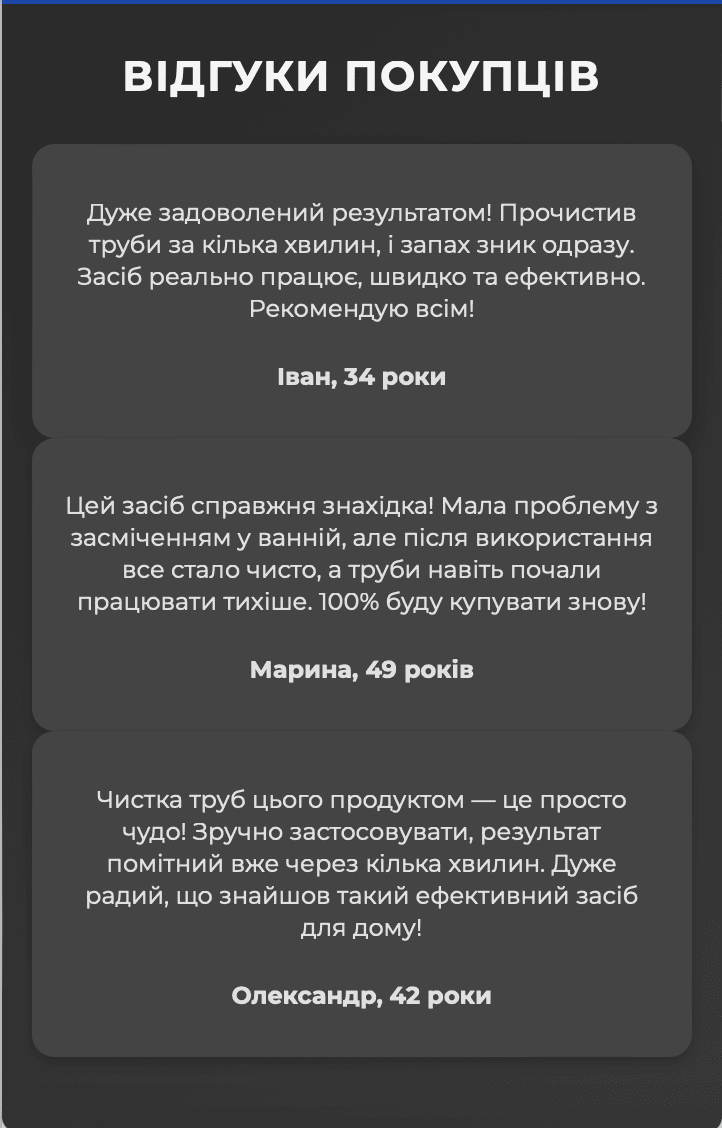 ВІДГУКИ ПОКУПЦІВ

Дуже задоволений результатом! Прочистив труби за кілька хвилин, і запах зник одразу. Засіб реально працює, швидко та ефективно. Рекомендую всім!

Іван, 34 роки

Цей засіб справжня знахідка! Мала проблему з засміченням у ванній, але після використання все стало чисто, а труби навіть почали працювати тихіше. 100% буду купувати знову!

Марина, 49 років

Чистка труб цього продуктом — це просто чудо! Зручно застосовувати, результат помітний вже через кілька хвилин. Дуже радий, що знайшов такий ефективний засіб для дому!

Олександр, 42 роки